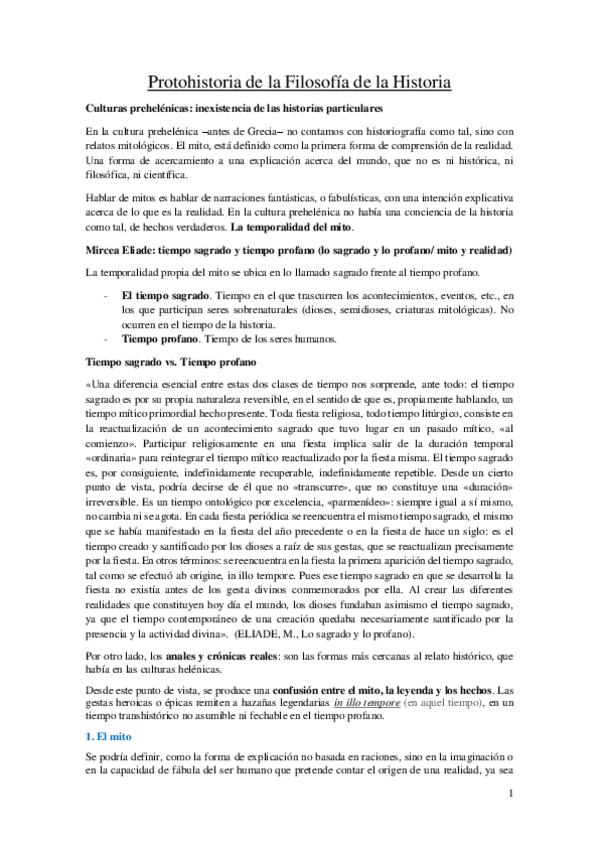 Protohistoria de la Filosofía de la Historia

Culturas prehelénicas: inexistencia de las historias particulares

En la cultura prehelénica –antes de Grecia– no contamos con historiografía como tal, sino con relatos mitológicos. El mito, está definido como la primera forma de comprensión de la realidad. Una forma de acercamiento a una explicación acerca del mundo, que no es ni histórica, ni filosófica, ni científica.

Hablar de mitos es hablar de narraciones fantásticas, o fabulísticas, con una intención explicativa acerca de lo que es la realidad. En la cultura prehelénica no había una conciencia de la historia como tal, de hechos verdaderos. La temporalidad del mito.

Mircea Eliade: tiempo sagrado y tiempo profano (lo sagrado y lo profano/ mito y realidad)

La temporalidad propia del mito se ubica en lo llamado sagrado frente al tiempo profano.

- El tiempo sagrado. Tiempo en el que trascurren los acontecimientos, eventos, etc., en los que participan seres sobrenaturales (dioses, semidioses, criaturas mitológicas). No ocurren en el tiempo de la historia.
- Tiempo profano. Tiempo de los seres humanos.

Tiempo sagrado vs. Tiempo profano

«Una diferencia esencial entre estas dos clases de tiempo nos sorprende, ante todo: el tiempo sagrado es por su propia naturaleza reversible, en el sentido de que es, propiamente hablando, un tiempo mítico primordial hecho presente. Toda fiesta religiosa, todo tiempo litúrgico, consiste en la reactualización de un acontecimiento sagrado que tuvo lugar en un pasado mítico, «al comienzo». Participar religiosamente en una fiesta implica salir de la duración temporal «ordinaria» para reintegrar el tiempo mítico reactualizado por la fiesta misma. El tiempo sagrado es, por consiguiente, indefinidamente recuperable, indefinidamente repetible. Desde un cierto punto de vista, podría decirse de él que no «transcurre», que no constituye una «duración» irreversible. Es un tiempo ontológico por excelencia, «parmenídeo»: siempre igual a sí mismo, no cambia ni se agota. En cada fiesta periódica se reencuentra el mismo tiempo sagrado, el mismo que se había manifestado en la fiesta del año precedente o en la fiesta de hace un siglo: es el tiempo creado y santificado por los dioses a raíz de sus gestas, que se reactualizan precisamente por la fiesta. En otros términos: se reencuentra en la fiesta la primera aparición del tiempo sagrado, tal como se efectuó ab origine, in illo tempore. Pues ese tiempo sagrado en que se desarrolla la fiesta no existía antes de los gesta divinos conmemorados por ella. Al crear las diferentes realidades que constituyen hoy día el mundo, los dioses fundaban asimismo el tiempo sagrado, ya que el tiempo contemporáneo de una creación quedaba necesariamente santificado por la presencia y la actividad divina». (ELIADE, M., Lo sagrado y lo profano).

Por otro lado, los anales y crónicas reales: son las formas más cercanas al relato histórico, que había en las culturas helénicas.

Desde este punto de vista, se produce una confusión entre el mito, la leyenda y los hechos. Las gestas heroicas o épicas remiten a hazañas legendarias in illo tempore (en aquel tiempo), en un tiempo transhistórico no asumible ni fechable en el tiempo profano.

1. El mito

Se podría definir, como la forma de explicación no basada en raciones, sino en la imaginación o en la capacidad de fábula del ser humano que pretende contar el origen de una realidad, ya sea

1